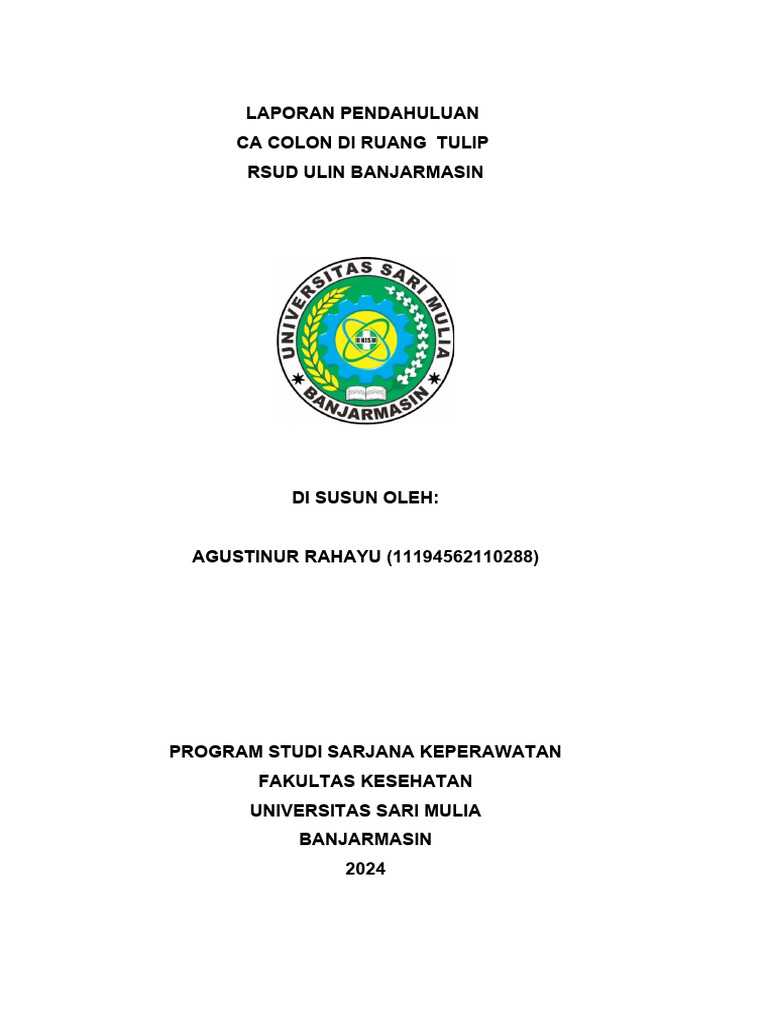 LAPORAN PENDAHULUAN
CA COLON DI RUANG TULIP
RSUD ULIN BANJARMASIN

UNIVERSITAS SARI MULIA
UNISM
BANJARMASIN

DI SUSUN OLEH:

AGUSTINUR RAHAYU (11194562110288)

PROGRAM STUDI SARJANA KEPERAWATAN
FAKULTAS KESEHATAN
UNIVERSITAS SARI MULIA
BANJARMASIN
2024